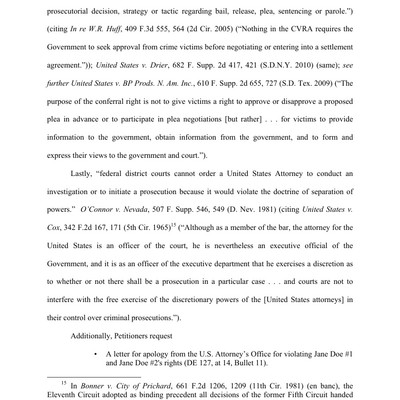 prosecutorial decision, strategy or tactic regarding bail, release, plea, sentencing or parole.") (citing In re W.R. Huff, 409 F.3d 555, 564 (2d Cir. 2005) ("Nothing in the CVRA requires the Government to seek approval from crime victims before negotiating or entering into a settlement agreement.")); United States v. Drier, 682 F. Supp. 2d 417, 421 (S.D.N.Y. 2010) (same); see further United States v. BP Prods. N. Am. Inc., 610 F. Supp. 2d 655, 727 (S.D. Tex. 2009) ("The purpose of the conferral right is not to give victims a right to approve or disapprove a proposed plea in advance or to participate in plea negotiations [but rather] . . . for victims to provide information to the government, obtain information from the government, and to form and express their views to the government and court.").

Lastly, "federal district courts cannot order a United States Attorney to conduct an investigation or to initiate a prosecution because it would violate the doctrine of separation of powers." O'Connor v. Nevada, 507 F. Supp. 546, 549 (D. Nev. 1981) (citing United States v. Cox, 342 F.2d 167, 171 (5th Cir. 1965)$^{15}$ ("Although as a member of the bar, the attorney for the United States is an officer of the court, he is nevertheless an executive official of the Government, and it is as an officer of the executive department that he exercises a discretion as to whether or not there shall be a prosecution in a particular case . . . and courts are not to interfere with the free exercise of the discretionary powers of the [United States attorneys] in their control over criminal prosecutions.").

Additionally, Petitioners request

• A letter for apology from the U.S. Attorney's Office for violating Jane Doe #1 and Jane Doe #2's rights (DE 127, at 14, Bullet 11).

$^{15}$ In Bonner v. City of Prichard, 661 F.2d 1206, 1209 (11th Cir. 1981) (en banc), the Eleventh Circuit adopted as binding precedent all decisions of the former Fifth Circuit handed